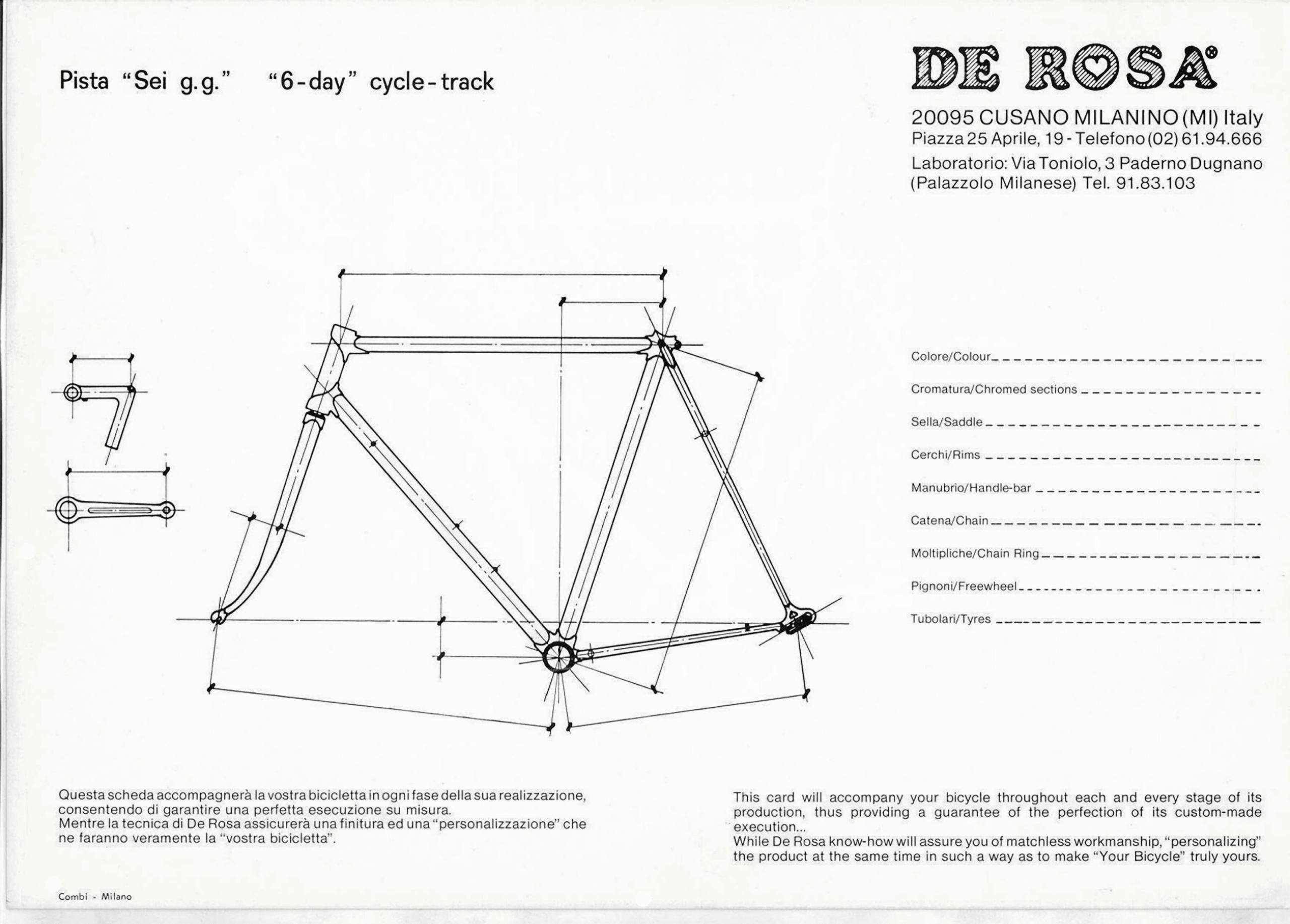 Pista "Sei g.g."   "6-day" cycle-track

DE ROSA®

20095 CUSANO MILANINO (MI) Italy
Piazza 25 Aprile, 19 - Telefono (02) 61.94.666
Laboratorio: Via Toniolo, 3 Paderno Dugnano (Palazzolo Milanese) Tel. 91.83.103

Colore/Colour

Cromatura/Chromed sections

Sella/Saddle

Cerchi/Rims

Manubrio/Handle-bar

Catena/Chain

Moltipliche/Chain Ring

Pignoni/Freewheel

Tubolari/Tyres

Questa scheda accompagnerà la vostra bicicletta in ogni fase della sua realizzazione, consentendo di garantire una perfetta esecuzione su misura.
Mentre la tecnica di De Rosa assicurerà una finitura ed una "personalizzazione" che ne faranno veramente la "vostra bicicletta".

This card will accompany your bicycle throughout each and every stage of its production, thus providing a guarantee of the perfection of its custom-made execution...
While De Rosa know-how will assure you of matchless workmanship, "personalizing" the product at the same time in such a way as to make "Your Bicycle" truly yours.

Combi - Milano